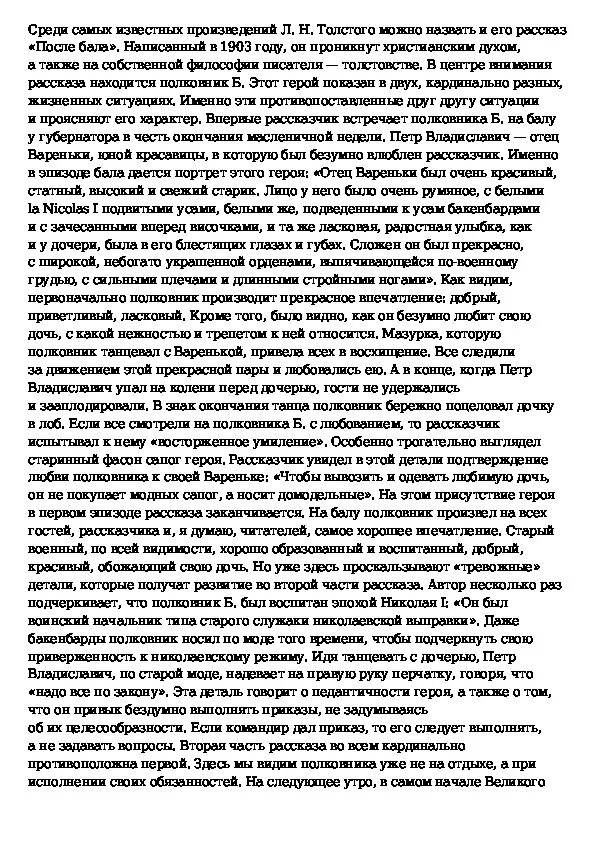 Среди самых известных произведений Л. Н. Толстого можно назвать и его рассказ «После бала». Написанный в 1903 году, он проникнут христианским духом, а также на собственной философии писателя — толстовстве. В центре внимания рассказа находится полковник Б. Этот герой показан в двух, кардинально разных, жизненных ситуациях. Именно эти противопоставленные друг другу ситуации и проясняют его характер. Впервые рассказчик встречает полковника Б. на балу у губернатора в честь окончания масленичной недели. Петр Владиславич — отец Вареньки, юной красавицы, в которую был безумно влюблен рассказчик. Именно в эпизоде бала дается портрет этого героя: «Отец Вареньки был очень красивый, статный, высокий и свежий старик. Лицо у него было очень румяное, с белыми la Nicolas I подвитыми усами, белыми же, подведенными к усам бакенбардами и с зачесанными вперед височками, и та же ласковая, радостная улыбка, как и у дочери, была в его блестящих глазах и губах. Сложен он был прекрасно, с широкой, небогато украшенной орденами, выпячивающейся по-военному грудью, с сильными плечами и длинными стройными ногами». Как видим, первоначально полковник производит прекрасное впечатление: добрый, приветливый, ласковый. Кроме того, было видно, как он безумно любит свою дочь, с какой нежностью и трепетом к ней относится. Мазурка, которую полковник танцевал с Варенькой, привела всех в восхищение. Все следили за движением этой прекрасной пары и любовались ею. А в конце, когда Петр Владиславич упал на колени перед дочерью, гости не удержались и зааплодировали. В знак окончания танца полковник бережно поцеловал дочку в лоб. Если все смотрели на полковника Б. с любованием, то рассказчик испытывал к нему «восторженное умиление». Особенно трогательно выглядел старинный фасон сапог героя. Рассказчик увидел в этой детали подтверждение любви полковника к своей Вареньке: «Чтобы вывозить и одевать любимую дочь, он не покупает модных сапог, а носит домодельные». На этом присутствие героя в первом эпизоде рассказа заканчивается. На балу полковник произвел на всех гостей, рассказчика и, я думаю, читателей, самое хорошее впечатление. Старый военный, по всей видимости, хорошо образованный и воспитанный, добрый, красивый, обожающий свою дочь. Но уже здесь проскальзывают «тревожные» детали, которые получат развитие во второй части рассказа. Автор несколько раз подчеркивает, что полковник Б. был воспитан эпохой Николая I: «Он был воинский начальник типа старого служаки николаевской выправки». Даже бакенбарды полковник носил по моде того времени, чтобы подчеркнуть свою приверженность к николаевскому режиму. Идя танцевать с дочерью, Петр Владиславич, по старой моде, надевает на правую руку перчатку, говоря, что «надо все по закону». Эта деталь говорит о педантичности героя, а также о том, что он привык бездумно выполнять приказы, не задумываясь об их целесообразности. Если командир дал приказ, то его следует выполнять, а не задавать вопросы. Вторая часть рассказа во всем кардинально противоположна первой. Здесь мы видим полковника уже не на отдыхе, а при исполнении своих обязанностей. На следующее утро, в самом начале Великого